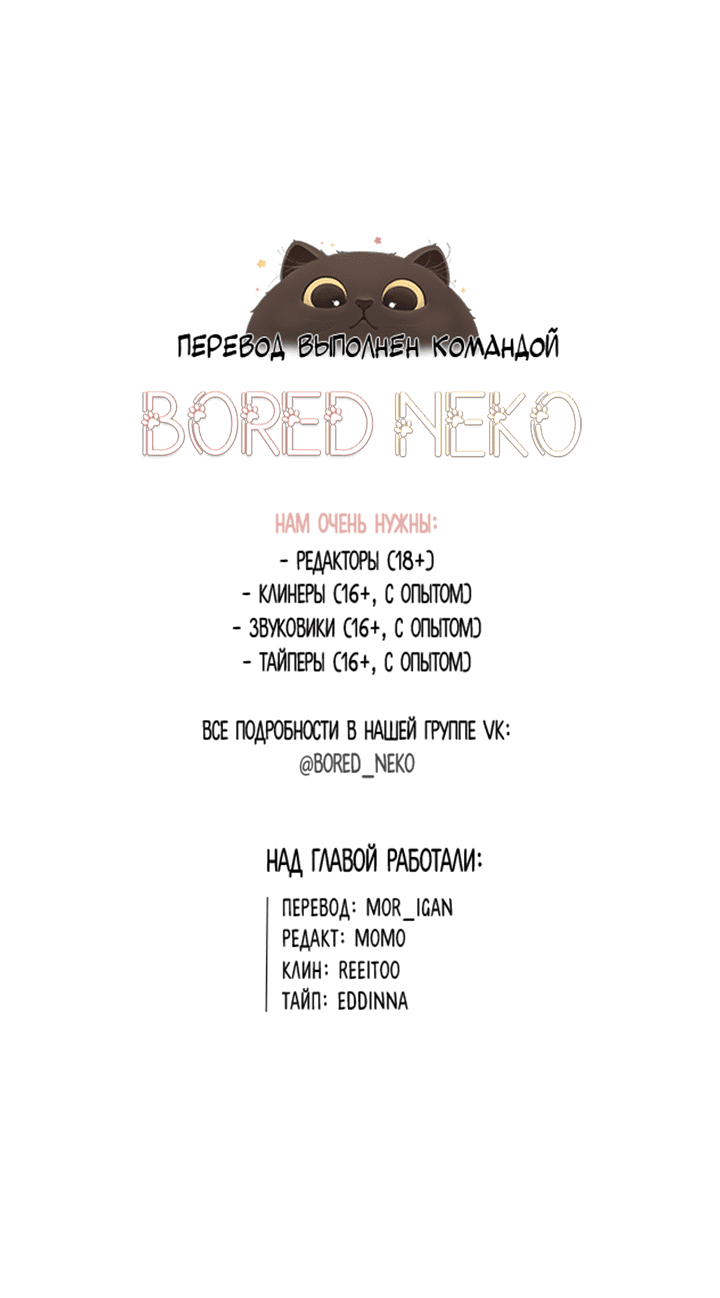 ПЕРЕВОД ВЫПОЛНЕН КОМАНДОЙ

BORED NEKO

НАМ ОЧЕНЬ НУЖНЫ:
- РЕДАКТОРЫ (18+)
- КЛИНЕРЫ (16+, С ОПЫТОМ)
- ЗВУКОВИКИ (16+, С ОПЫТОМ)
- ТАЙПЕРЫ (16+, С ОПЫТОМ)

ВСЕ ПОДРОБНОСТИ В НАШЕЙ ГРУППЕ VK:
@BORED_NEKO

НАД ГЛАВОЙ РАБОТАЛИ:

ПЕРЕВОД: MOR_IGAN
РЕДАКТ: MOMO
КЛИН: REEITOO
ТАЙП: EDDINNA